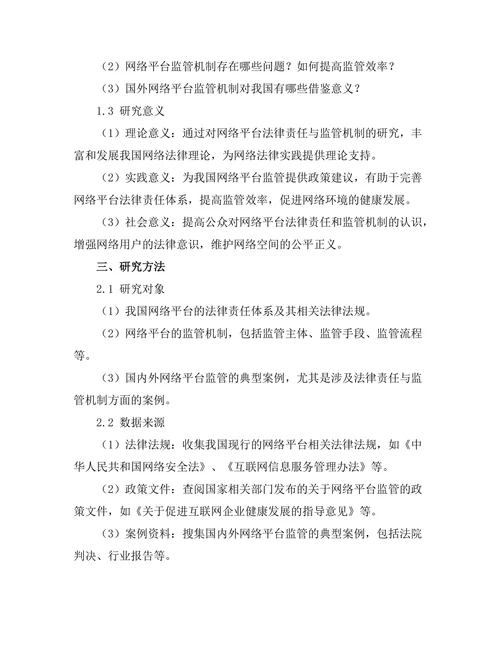 （2）网络平台监管机制存在哪些问题？如何提高监管效率？

（3）国外网络平台监管机制对我国有哪些借鉴意义？

1.3 研究意义

（1）理论意义：通过对网络平台法律责任与监管机制的研究，丰富和发展我国网络法律理论，为网络法律实践提供理论支持。

（2）实践意义：为我国网络平台监管提供政策建议，有助于完善网络平台法律责任体系，提高监管效率，促进网络环境的健康发展。

（3）社会意义：提高公众对网络平台法律责任和监管机制的认识，增强网络用户的法律意识，维护网络空间的公平正义。

三、研究方法

2.1 研究对象

（1）我国网络平台的法律责任体系及其相关法律法规。

（2）网络平台的监管机制，包括监管主体、监管手段、监管流程等。

（3）国内外网络平台监管的典型案例，尤其是涉及法律责任与监管机制方面的案例。

2.2 数据来源

（1）法律法规：收集我国现行的网络平台相关法律法规，如《中华人民共和国网络安全法》、《互联网信息服务管理办法》等。

（2）政策文件：查阅国家相关部门发布的关于网络平台监管的政策文件，如《关于促进互联网企业健康发展的指导意见》等。

（3）案例资料：搜集国内外网络平台监管的典型案例，包括法院判决、行业报告等。